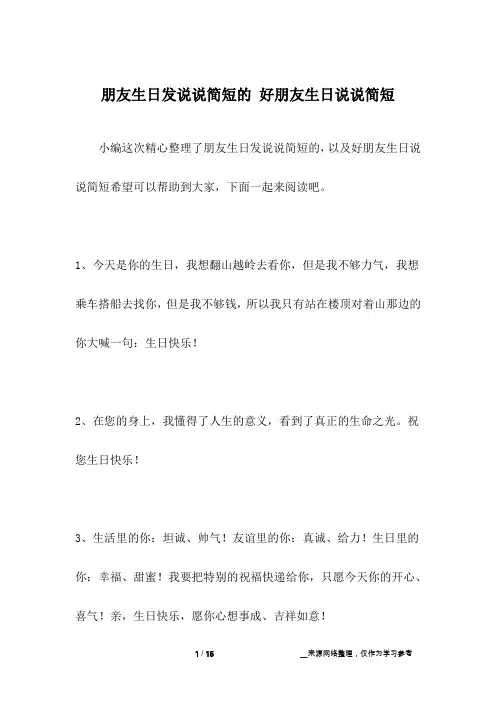 朋友生日发说说简短的 好朋友生日说说简短

小编这次精心整理了朋友生日发说说简短的，以及好朋友生日说说简短希望可以帮助到大家，下面一起来阅读吧。

1、今天是你的生日，我想翻山越岭去看你，但是我不够力气，我想乘车搭船去找你，但是我不够钱，所以我只有站在楼顶对着山那边的你大喊一句：生日快乐！

2、在您的身上，我懂得了人生的意义，看到了真正的生命之光。祝您生日快乐！

3、生活里的你：坦诚、帅气！友谊里的你：真诚、给力！生日里的你：幸福、甜蜜！我要把特别的祝福快递给你，只愿今天你的开心、喜气！亲，生日快乐，愿你心想事成、吉祥如意！

1 / 15

__来源网络整理，仅作为学习参考